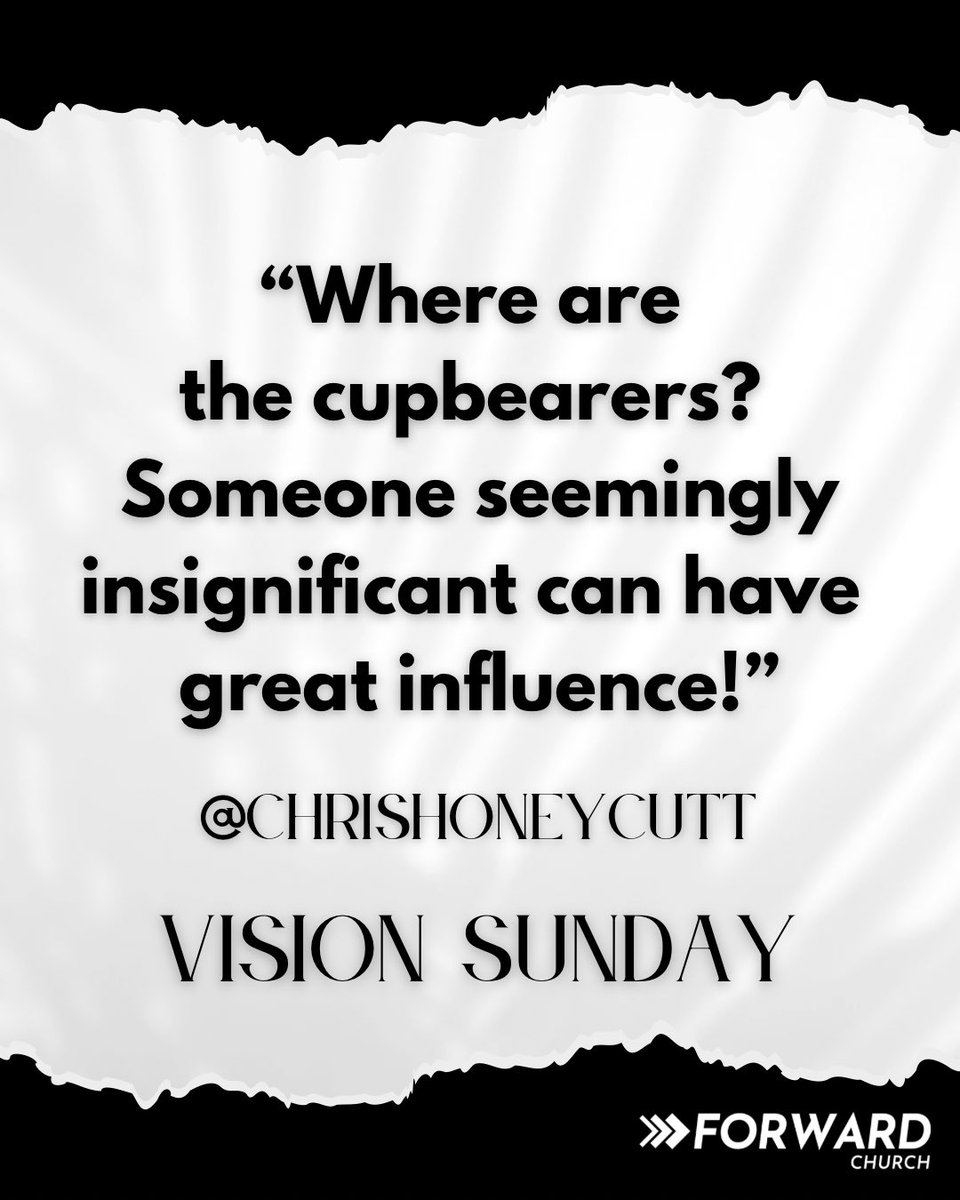 “Where are the cupbearers? Someone seemingly insignificant can have great influence!”

@CHRISHONEYCUTT

VISION SUNDAY

FORWARD
CHURCH